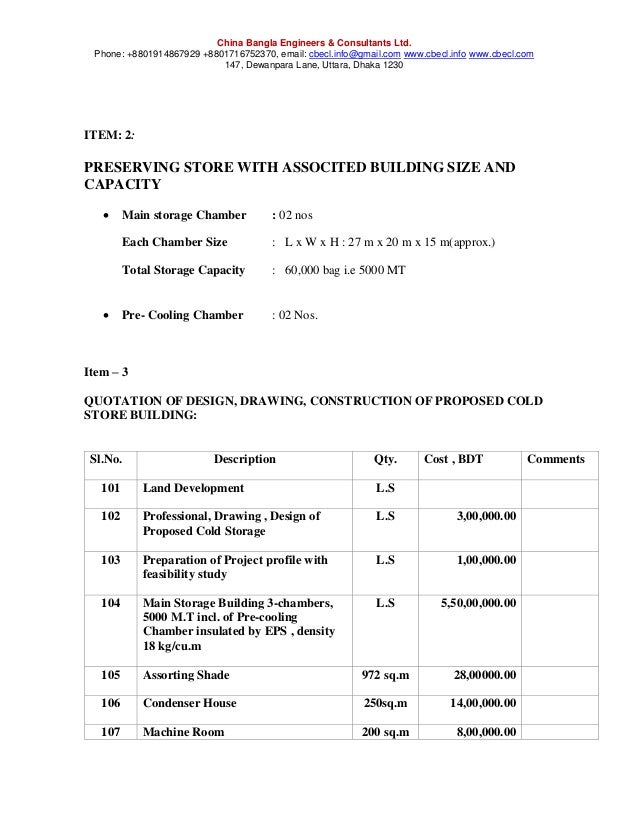 China Bangla Engineers & Consultants Ltd.
Phone: +8801914867929 +8801716752370, email: cbecl.info@gmail.com www.cbecl.info www.cbecl.com
147, Dewanpara Lane, Uttara, Dhaka 1230

ITEM: 2:

PRESERVING STORE WITH ASSOCITED BUILDING SIZE AND CAPACITY

• Main storage Chamber : 02 nos

Each Chamber Size : L x W x H : 27 m x 20 m x 15 m(approx.)

Total Storage Capacity : 60,000 bag i.e 5000 MT

• Pre- Cooling Chamber : 02 Nos.

Item – 3

QUOTATION OF DESIGN, DRAWING, CONSTRUCTION OF PROPOSED COLD STORE BUILDING:

| Sl.No. | Description | Qty. | Cost , BDT | Comments |
|---|---|---|---|---|
| 101 | Land Development | L.S | | |
| 102 | Professional, Drawing , Design of Proposed Cold Storage | L.S | 3,00,000.00 | |
| 103 | Preparation of Project profile with feasibility study | L.S | 1,00,000.00 | |
| 104 | Main Storage Building 3-chambers, 5000 M.T incl. of Pre-cooling Chamber insulated by EPS , density 18 kg/cu.m | L.S | 5,50,00,000.00 | |
| 105 | Assorting Shade | 972 sq.m | 28,00000.00 | |
| 106 | Condenser House | 250sq.m | 14,00,000.00 | |
| 107 | Machine Room | 200 sq.m | 8,00,000.00 | |